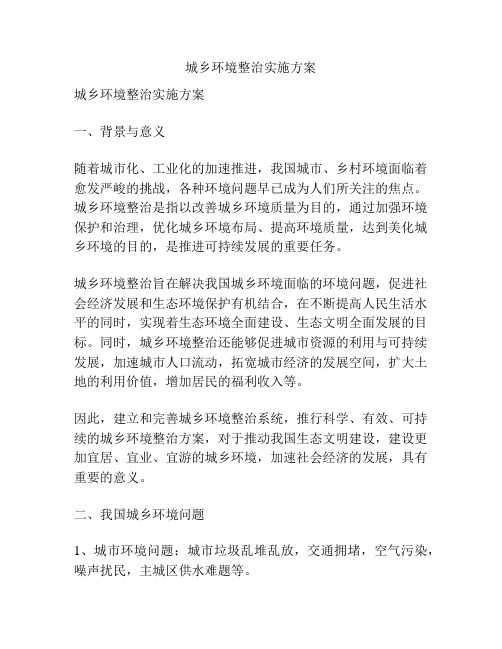 城乡环境整治实施方案

城乡环境整治实施方案

一、背景与意义

随着城市化、工业化的加速推进，我国城市、乡村环境面临着愈发严峻的挑战，各种环境问题早已成为人们所关注的焦点。城乡环境整治是指以改善城乡环境质量为目的，通过加强环境保护和治理，优化城乡环境布局、提高环境质量，达到美化城乡环境的目的，是推进可持续发展的重要任务。

城乡环境整治旨在解决我国城乡环境面临的环境问题，促进社会经济发展和生态环境保护有机结合，在不断提高人民生活水平的同时，实现着生态环境全面建设、生态文明全面发展的目标。同时，城乡环境整治还能够促进城市资源的利用与可持续发展，加速城市人口流动，拓宽城市经济的发展空间，扩大土地的利用价值，增加居民的福利收入等。

因此，建立和完善城乡环境整治系统，推行科学、有效、可持续的城乡环境整治方案，对于推动我国生态文明建设，建设更加宜居、宜业、宜游的城乡环境，加速社会经济的发展，具有重要的意义。

二、我国城乡环境问题

1、城市环境问题：城市垃圾乱堆乱放，交通拥堵，空气污染，噪声扰民，主城区供水难题等。